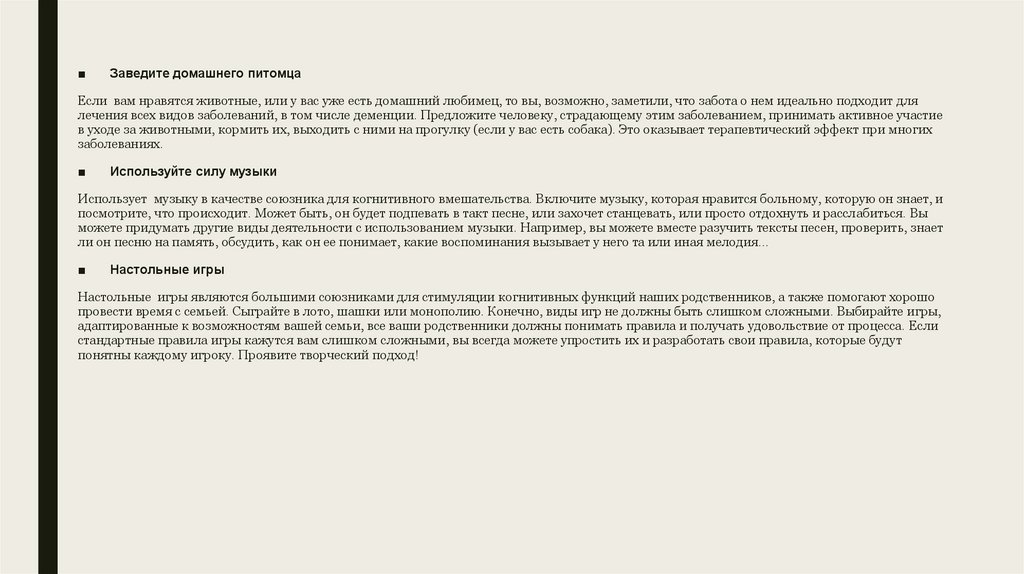 ■ Заведите домашнего питомца

Если вам нравятся животные, или у вас уже есть домашний любимец, то вы, возможно, заметили, что забота о нем идеально подходит для лечения всех видов заболеваний, в том числе деменции. Предложите человеку, страдающему этим заболеванием, принимать активное участие в уходе за животными, кормить их, выходить с ними на прогулку (если у вас есть собака). Это оказывает терапевтический эффект при многих заболеваниях.

■ Используйте силу музыки

Использует музыку в качестве союзника для когнитивного вмешательства. Включите музыку, которая нравится больному, которую он знает, и посмотрите, что происходит. Может быть, он будет подпевать в такт песне, или захочет станцевать, или просто отдохнуть и расслабиться. Вы можете придумать другие виды деятельности с использованием музыки. Например, вы можете вместе разучить тексты песен, проверить, знает ли он песню на память, обсудить, как он ее понимает, какие воспоминания вызывает у него та или иная мелодия...

■ Настольные игры

Настольные игры являются большими союзниками для стимуляции когнитивных функций наших родственников, а также помогают хорошо провести время с семьей. Сыграйте в лото, шашки или монополию. Конечно, виды игр не должны быть слишком сложными. Выбирайте игры, адаптированные к возможностям вашей семьи, все ваши родственники должны понимать правила и получать удовольствие от процесса. Если стандартные правила игры кажутся вам слишком сложными, вы всегда можете упростить их и разработать свои правила, которые будут понятны каждому игроку. Проявите творческий подход!